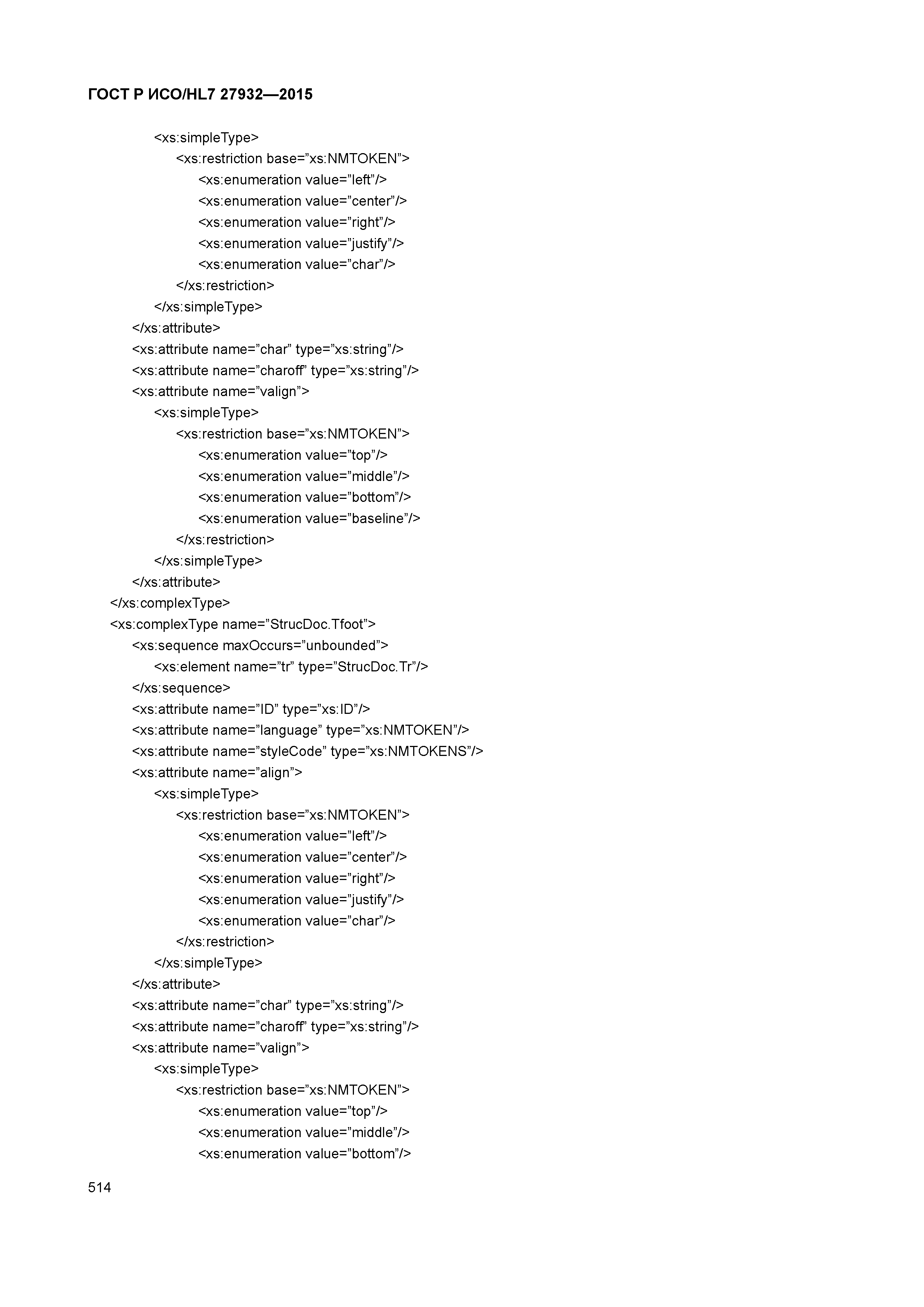 ГОСТ Р ИСО/HL7 27932—2015

<xs:simpleType>
<xs:restriction base=”xs:NMTOKEN”>
<xs:enumeration value=”left”/>
<xs:enumeration value=”center”/>
<xs:enumeration value=”right”/>
<xs:enumeration value=”justify”/>
<xs:enumeration value=”char”/>
</xs:restriction>
</xs:simpleType>
</xs:attribute>
<xs:attribute name=”char” type=”xs:string”/>
<xs:attribute name=”charoff” type=”xs:string”/>
<xs:attribute name=”valign”>
<xs:simpleType>
<xs:restriction base=”xs:NMTOKEN”>
<xs:enumeration value=”top”/>
<xs:enumeration value=”middle”/>
<xs:enumeration value=”bottom”/>
<xs:enumeration value=”baseline”/>
</xs:restriction>
</xs:simpleType>
</xs:attribute>
</xs:complexType>
<xs:complexType name=”StrucDoc.Tfoot”>
<xs:sequence maxOccurs=”unbounded”>
<xs:element name=”tr” type=”StrucDoc.Tr”/>
</xs:sequence>
<xs:attribute name=”ID” type=”xs:ID”/>
<xs:attribute name=”language” type=”xs:NMTOKEN”/>
<xs:attribute name=”styleCode” type=”xs:NMTOKENS”/>
<xs:attribute name=”align”>
<xs:simpleType>
<xs:restriction base=”xs:NMTOKEN”>
<xs:enumeration value=”left”/>
<xs:enumeration value=”center”/>
<xs:enumeration value=”right”/>
<xs:enumeration value=”justify”/>
<xs:enumeration value=”char”/>
</xs:restriction>
</xs:simpleType>
</xs:attribute>
<xs:attribute name=”char” type=”xs:string”/>
<xs:attribute name=”charoff” type=”xs:string”/>
<xs:attribute name=”valign”>
<xs:simpleType>
<xs:restriction base=”xs:NMTOKEN”>
<xs:enumeration value=”top”/>
<xs:enumeration value=”middle”/>
<xs:enumeration value=”bottom”/>

514